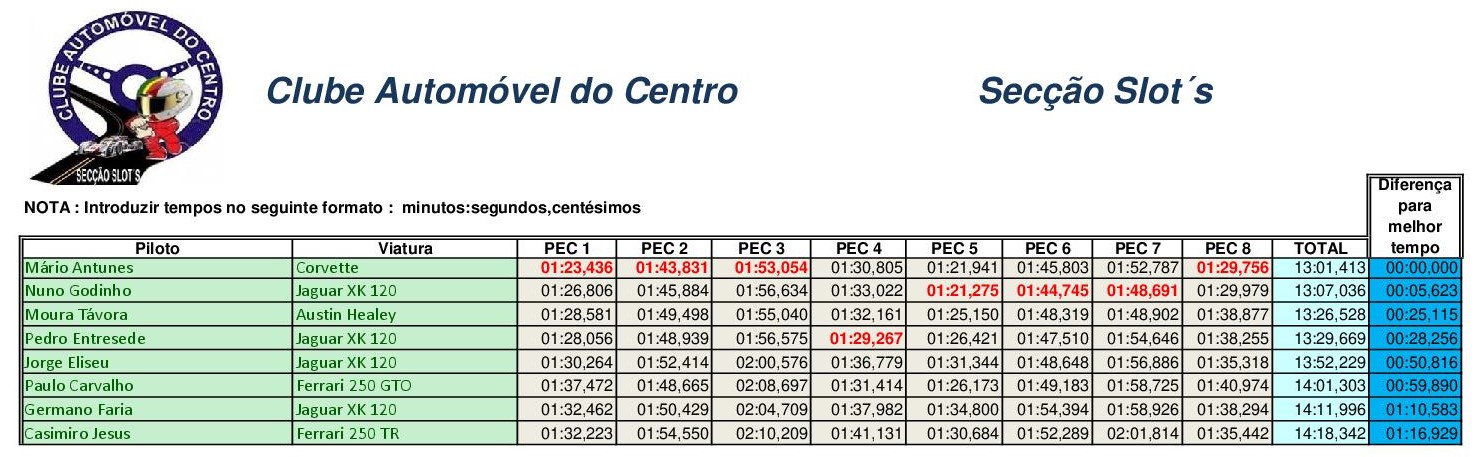 CLUBE AUTOMÓVEL DO CENTRO
SECÇÃO SLOT'S

Clube Automóvel do Centro

Secção Slot´s

NOTA : Introduzir tempos no seguinte formato : minutos:segundos,centésimos

| Piloto | Viatura | PEC 1 | PEC 2 | PEC 3 | PEC 4 | PEC 5 | PEC 6 | PEC 7 | PEC 8 | TOTAL | Diferença para melhor tempo |
|---|---|---|---|---|---|---|---|---|---|---|---|
| Mário Antunes | Corvette | 01:23,436 | 01:43,831 | 01:53,054 | 01:30,805 | 01:21,941 | 01:45,803 | 01:52,787 | 01:29,756 | 13:01,413 | 00:00,000 |
| Nuno Godinho | Jaguar XK 120 | 01:26,806 | 01:45,884 | 01:56,634 | 01:33,022 | 01:21,275 | 01:44,745 | 01:48,691 | 01:29,979 | 13:07,036 | 00:05,623 |
| Moura Távora | Austin Healey | 01:28,581 | 01:49,498 | 01:55,040 | 01:32,161 | 01:25,150 | 01:48,319 | 01:48,902 | 01:38,877 | 13:26,528 | 00:25,115 |
| Pedro Entresede | Jaguar XK 120 | 01:28,056 | 01:48,939 | 01:56,575 | 01:29,267 | 01:26,421 | 01:47,510 | 01:54,646 | 01:38,255 | 13:29,669 | 00:28,256 |
| Jorge Eliseu | Jaguar XK 120 | 01:30,264 | 01:52,414 | 02:00,576 | 01:36,779 | 01:31,344 | 01:48,648 | 01:56,886 | 01:35,318 | 13:52,229 | 00:50,816 |
| Paulo Carvalho | Ferrari 250 GTO | 01:37,472 | 01:48,665 | 02:08,697 | 01:31,414 | 01:26,173 | 01:49,183 | 01:58,725 | 01:40,974 | 14:01,303 | 00:59,890 |
| Germano Faria | Jaguar XK 120 | 01:32,462 | 01:50,429 | 02:04,709 | 01:37,982 | 01:34,800 | 01:54,394 | 01:58,926 | 01:38,294 | 14:11,996 | 01:10,583 |
| Casimiro Jesus | Ferrari 250 TR | 01:32,223 | 01:54,550 | 02:10,209 | 01:41,131 | 01:30,684 | 01:52,289 | 02:01,814 | 01:35,442 | 14:18,342 | 01:16,929 |